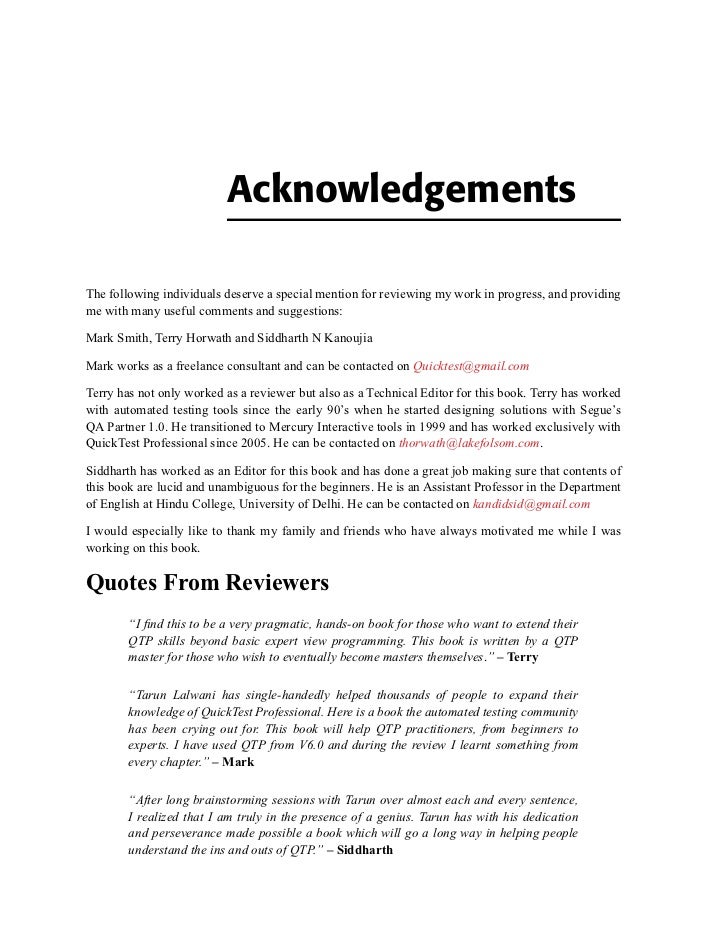 Acknowledgements

The following individuals deserve a special mention for reviewing my work in progress, and providing me with many useful comments and suggestions:

Mark Smith, Terry Horwath and Siddharth N Kanoujia

Mark works as a freelance consultant and can be contacted on Quicktest@gmail.com

Terry has not only worked as a reviewer but also as a Technical Editor for this book. Terry has worked with automated testing tools since the early 90's when he started designing solutions with Segue's QA Partner 1.0. He transitioned to Mercury Interactive tools in 1999 and has worked exclusively with QuickTest Professional since 2005. He can be contacted on thorwath@lakefolsom.com.

Siddharth has worked as an Editor for this book and has done a great job making sure that contents of this book are lucid and unambiguous for the beginners. He is an Assistant Professor in the Department of English at Hindu College, University of Delhi. He can be contacted on kandidsid@gmail.com

I would especially like to thank my family and friends who have always motivated me while I was working on this book.

Quotes From Reviewers

"I find this to be a very pragmatic, hands-on book for those who want to extend their QTP skills beyond basic expert view programming. This book is written by a QTP master for those who wish to eventually become masters themselves." – Terry

"Tarun Lalwani has single-handedly helped thousands of people to expand their knowledge of QuickTest Professional. Here is a book the automated testing community has been crying out for. This book will help QTP practitioners, from beginners to experts. I have used QTP from V6.0 and during the review I learnt something from every chapter." – Mark

"After long brainstorming sessions with Tarun over almost each and every sentence, I realized that I am truly in the presence of a genius. Tarun has with his dedication and perseverance made possible a book which will go a long way in helping people understand the ins and outs of QTP." – Siddharth